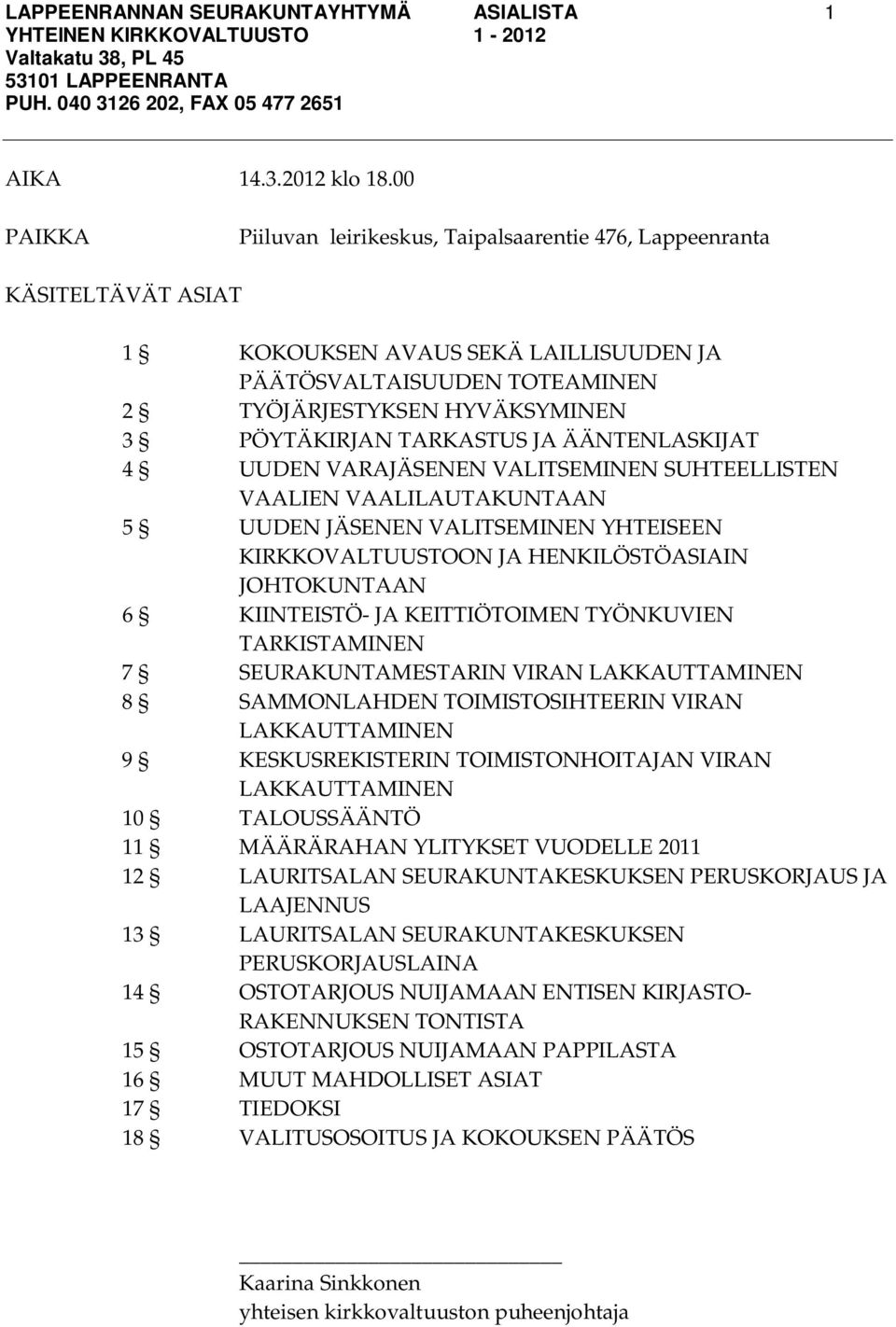 LAPPEENRANNAN SEURAKUNTAYHTYMÄ ASIALISTA 1
YHTEINEN KIRKKOVALTUUSTO 1 - 2012
Valtakatu 38, PL 45
53101 LAPPEENRANTA
PUH. 040 3126 202, FAX 05 477 2651

AIKA 14.3.2012 klo 18.00

PAIKKA Piiluvan leirikeskus, Taipalsaarentie 476, Lappeenranta

KÄSITELTÄVÄT ASIAT

1 § KOKOUKSEN AVAUS SEKÄ LAILLISUUDEN JA PÄÄTÖSVALTAISUUDEN TOTEAMINEN
2 § TYÖJÄRJESTYKSEN HYVÄKSYMINEN
3 § PÖYTÄKIRJAN TARKASTUS JA ÄÄNTENLASKIJAT
4 § UUDEN VARAJÄSENEN VALITSEMINEN SUHTEELLISTEN VAALIEN VAALILAUTAKUNTAAN
5 § UUDEN JÄSENEN VALITSEMINEN YHTEISEEN KIRKKOVALTUUSTOON JA HENKILÖSTÖASIAIN JOHTOKUNTAAN
6 § KIINTEISTÖ- JA KEITTIÖTOIMEN TYÖNKUVIEN TARKISTAMINEN
7 § SEURAKUNTAMESTARIN VIRAN LAKKAUTTAMINEN
8 § SAMMONLAHDEN TOIMISTOSIHTEERIN VIRAN LAKKAUTTAMINEN
9 § KESKUSREKISTERIN TOIMISTONHOITAJAN VIRAN LAKKAUTTAMINEN
10 § TALOUSSÄÄNTÖ
11 § MÄÄRÄRAHAN YLITYKSET VUODELLE 2011
12 § LAURITSALAN SEURAKUNTAKESKUKSEN PERUSKORJAUS JA LAAJENNUS
13 § LAURITSALAN SEURAKUNTAKESKUKSEN PERUSKORJAUSLAINA
14 § OSTOTARJOUS NUIJAMAAN ENTISEN KIRJASTO-RAKENNUKSEN TONTISTA
15 § OSTOTARJOUS NUIJAMAAN PAPPILASTA
16 § MUUT MAHDOLLISET ASIAT
17 § TIEDOKSI
18 § VALITUSOSOITUS JA KOKOUKSEN PÄÄTÖS

Kaarina Sinkkonen
yhteisen kirkkovaltuuston puheenjohtaja